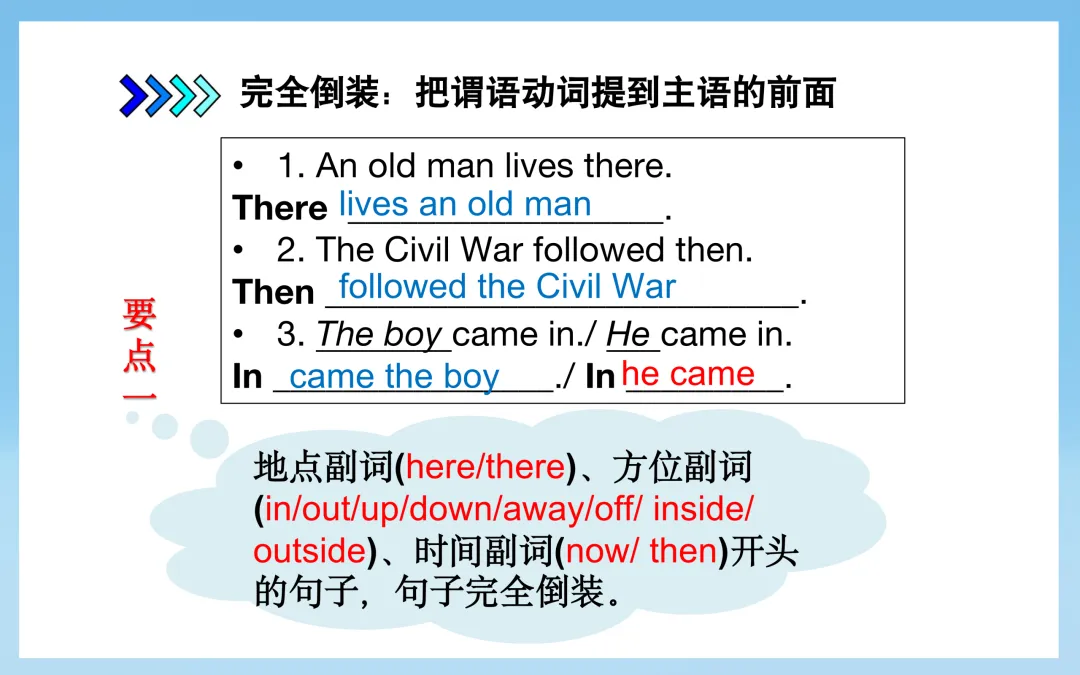 完全倒装：把谓语动词提到主语的前面

• 1. An old man lives there.
There lives an old man.
• 2. The Civil War followed then.
Then followed the Civil War.
• 3. The boy came in./ He came in.
In came the boy./ In he came.

要点一

地点副词(here/there)、方位副词(in/out/up/down/away/off/ inside/outside)、时间副词(now/ then)开头的句子，句子完全倒装。